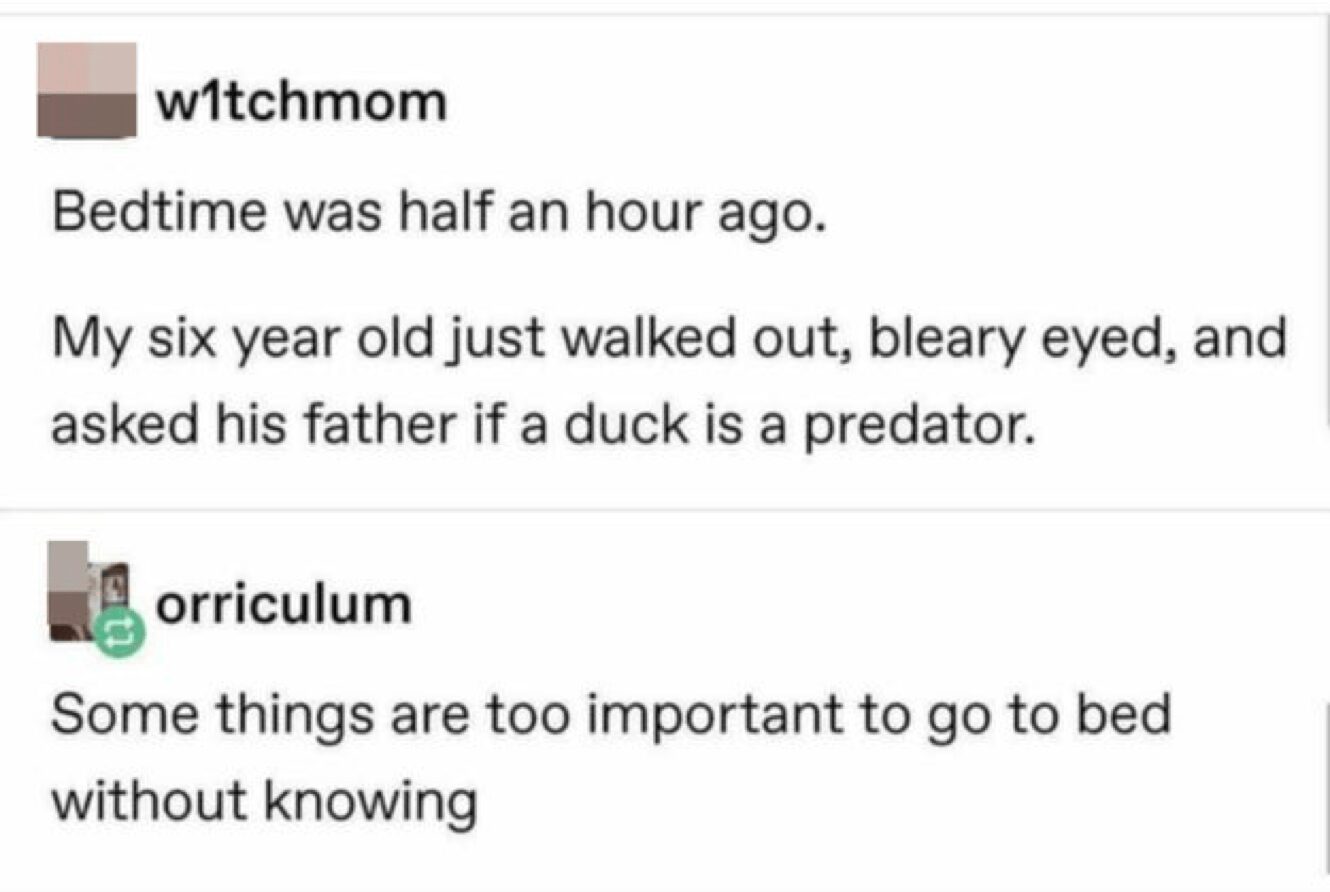 w1tchmom

Bedtime was half an hour ago.

My six year old just walked out, bleary eyed, and asked his father if a duck is a predator.

orriculum

Some things are too important to go to bed without knowing